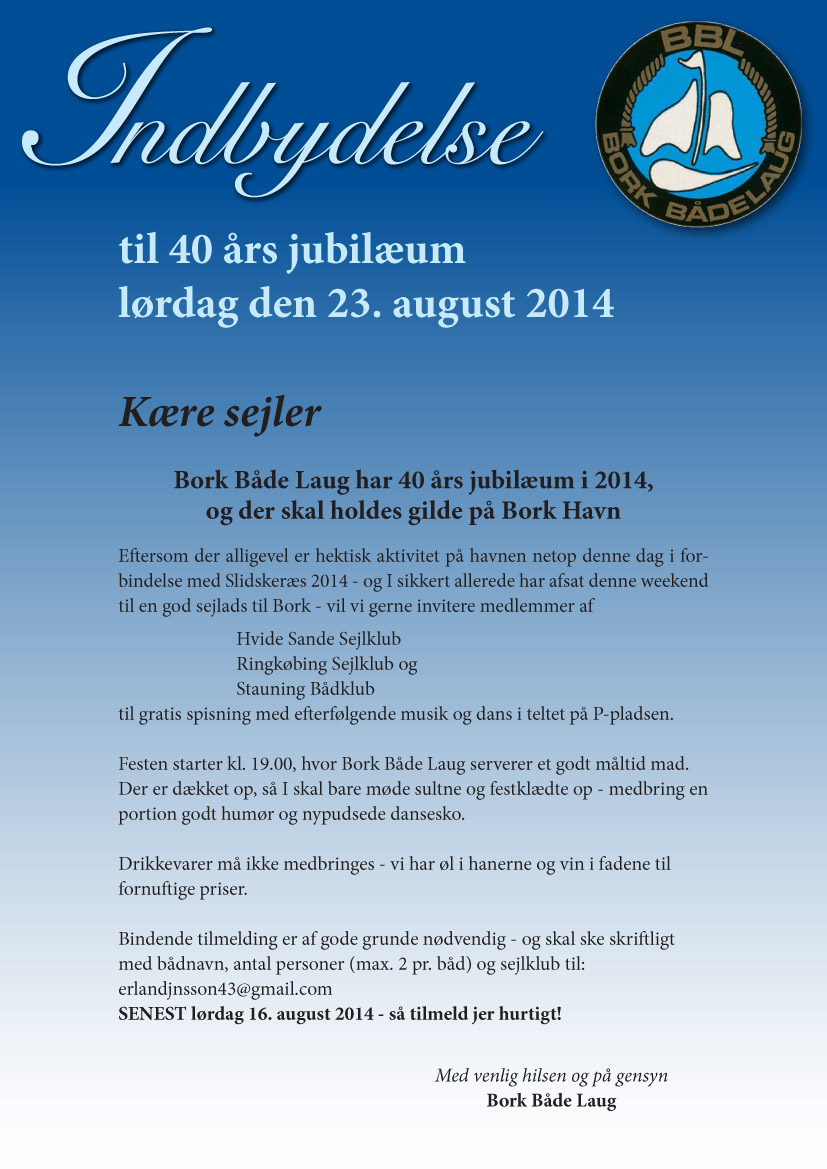 Indbydelse

BBL
BORK BÅDELAUG

til 40 års jubilæum
lørdag den 23. august 2014

Kære sejler

Bork Både Laug har 40 års jubilæum i 2014, og der skal holdes gilde på Bork Havn

Eftersom der alligevel er hektisk aktivitet på havnen netop denne dag i forbindelse med Slidskeræs 2014 - og I sikkert allerede har afsat denne weekend til en god sejlads til Bork - vil vi gerne invitere medlemmer af

Hvide Sande Sejlklub
Ringkøbing Sejlklub og
Stauning Bådklub
til gratis spisning med efterfølgende musik og dans i teltet på P-pladsen.

Festen starter kl. 19.00, hvor Bork Både Laug serverer et godt måltid mad. Der er dækket op, så I skal bare møde sultne og festklædte op - medbring en portion godt humør og nypudsede dansesko.

Drikkevarer må ikke medbringes - vi har øl i hanerne og vin i fadene til fornuftige priser.

Bindende tilmelding er af gode grunde nødvendig - og skal ske skriftligt med bådnavn, antal personer (max. 2 pr. båd) og sejlklub til: erlandjnsson43@gmail.com
SENEST lørdag 16. august 2014 - så tilmeld jer hurtigt!

Med venlig hilsen og på gensyn
Bork Både Laug